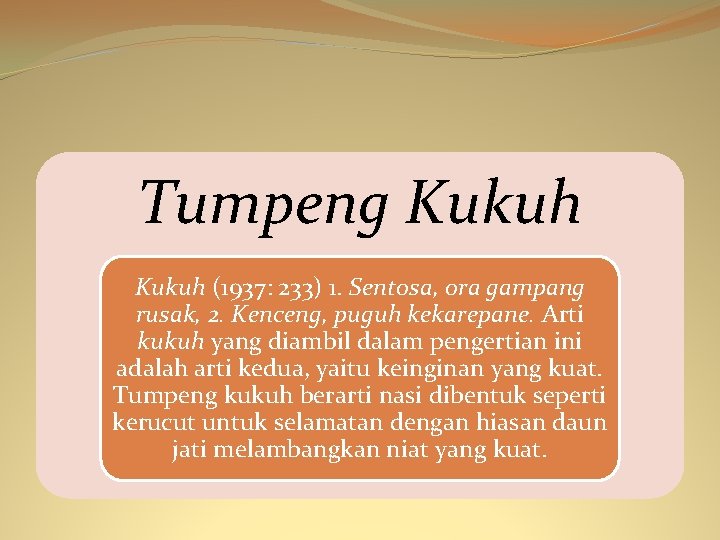 Tumpeng Kukuh

Kukuh (1937: 233) 1. Sentosa, ora gampang rusak, 2. Kenceng, puguh kekarepane. Arti kukuh yang diambil dalam pengertian ini adalah arti kedua, yaitu keinginan yang kuat. Tumpeng kukuh berarti nasi dibentuk seperti kerucut untuk selamatan dengan hiasan daun jati melambangkan niat yang kuat.